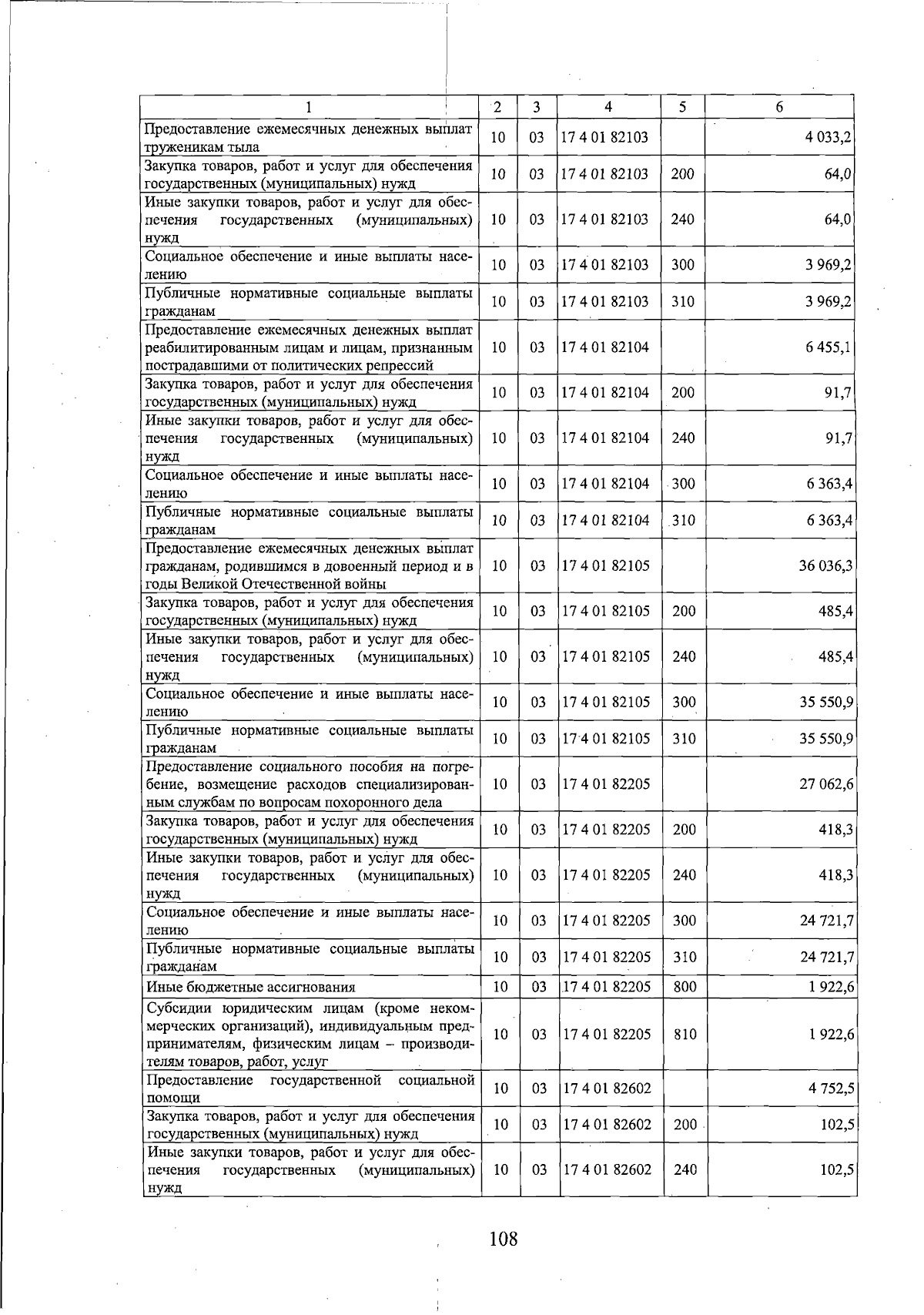 | 1 | 2 | 3 | 4 | 5 | 6 |
|---|---|---|---|---|---|
| Предоставление ежемесячных денежных выплат труженикам тыла | 10 | 03 | 17 4 01 82103 | | 4 033,2 |
| Закупка товаров, работ и услуг для обеспечения государственных (муниципальных) нужд | 10 | 03 | 17 4 01 82103 | 200 | 64,0 |
| Иные закупки товаров, работ и услуг для обеспечения государственных (муниципальных) нужд | 10 | 03 | 17 4 01 82103 | 240 | 64,0 |
| Социальное обеспечение и иные выплаты населению | 10 | 03 | 17 4 01 82103 | 300 | 3 969,2 |
| Публичные нормативные социальные выплаты гражданам | 10 | 03 | 17 4 01 82103 | 310 | 3 969,2 |
| Предоставление ежемесячных денежных выплат реабилитированным лицам и лицам, признанным пострадавшими от политических репрессий | 10 | 03 | 17 4 01 82104 | | 6 455,1 |
| Закупка товаров, работ и услуг для обеспечения государственных (муниципальных) нужд | 10 | 03 | 17 4 01 82104 | 200 | 91,7 |
| Иные закупки товаров, работ и услуг для обеспечения государственных (муниципальных) нужд | 10 | 03 | 17 4 01 82104 | 240 | 91,7 |
| Социальное обеспечение и иные выплаты населению | 10 | 03 | 17 4 01 82104 | 300 | 6 363,4 |
| Публичные нормативные социальные выплаты гражданам | 10 | 03 | 17 4 01 82104 | 310 | 6 363,4 |
| Предоставление ежемесячных денежных выплат гражданам, родившимся в довоенный период и в годы Великой Отечественной войны | 10 | 03 | 17 4 01 82105 | | 36 036,3 |
| Закупка товаров, работ и услуг для обеспечения государственных (муниципальных) нужд | 10 | 03 | 17 4 01 82105 | 200 | 485,4 |
| Иные закупки товаров, работ и услуг для обеспечения государственных (муниципальных) нужд | 10 | 03 | 17 4 01 82105 | 240 | 485,4 |
| Социальное обеспечение и иные выплаты населению | 10 | 03 | 17 4 01 82105 | 300 | 35 550,9 |
| Публичные нормативные социальные выплаты гражданам | 10 | 03 | 17 4 01 82105 | 310 | 35 550,9 |
| Предоставление социального пособия на погребение, возмещение расходов специализированным службам по вопросам похоронного дела | 10 | 03 | 17 4 01 82205 | | 27 062,6 |
| Закупка товаров, работ и услуг для обеспечения государственных (муниципальных) нужд | 10 | 03 | 17 4 01 82205 | 200 | 418,3 |
| Иные закупки товаров, работ и услуг для обеспечения государственных (муниципальных) нужд | 10 | 03 | 17 4 01 82205 | 240 | 418,3 |
| Социальное обеспечение и иные выплаты населению | 10 | 03 | 17 4 01 82205 | 300 | 24 721,7 |
| Публичные нормативные социальные выплаты гражданам | 10 | 03 | 17 4 01 82205 | 310 | 24 721,7 |
| Иные бюджетные ассигнования | 10 | 03 | 17 4 01 82205 | 800 | 1 922,6 |
| Субсидии юридическим лицам (кроме некоммерческих организаций), индивидуальным предпринимателям, физическим лицам – производителям товаров, работ, услуг | 10 | 03 | 17 4 01 82205 | 810 | 1 922,6 |
| Предоставление государственной социальной помощи | 10 | 03 | 17 4 01 82602 | | 4 752,5 |
| Закупка товаров, работ и услуг для обеспечения государственных (муниципальных) нужд | 10 | 03 | 17 4 01 82602 | 200 | 102,5 |
| Иные закупки товаров, работ и услуг для обеспечения государственных (муниципальных) нужд | 10 | 03 | 17 4 01 82602 | 240 | 102,5 |

108